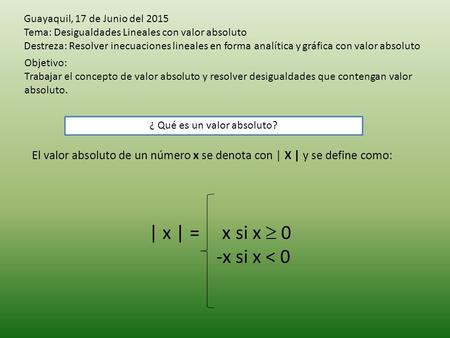 Guayaquil, 17 de Junio del 2015
Tema: Desigualdades Lineales con valor absoluto
Destreza: Resolver inecuaciones lineales en forma analítica y gráfica con valor absoluto

Objetivo:
Trabajar el concepto de valor absoluto y resolver desigualdades que contengan valor absoluto.

¿ Qué es un valor absoluto?

El valor absoluto de un número **x** se denota con | **X** | y se define como:

$|x| = \begin{cases} x \text{ si } x \geq 0 \\ -x \text{ si } x < 0 \end{cases}$